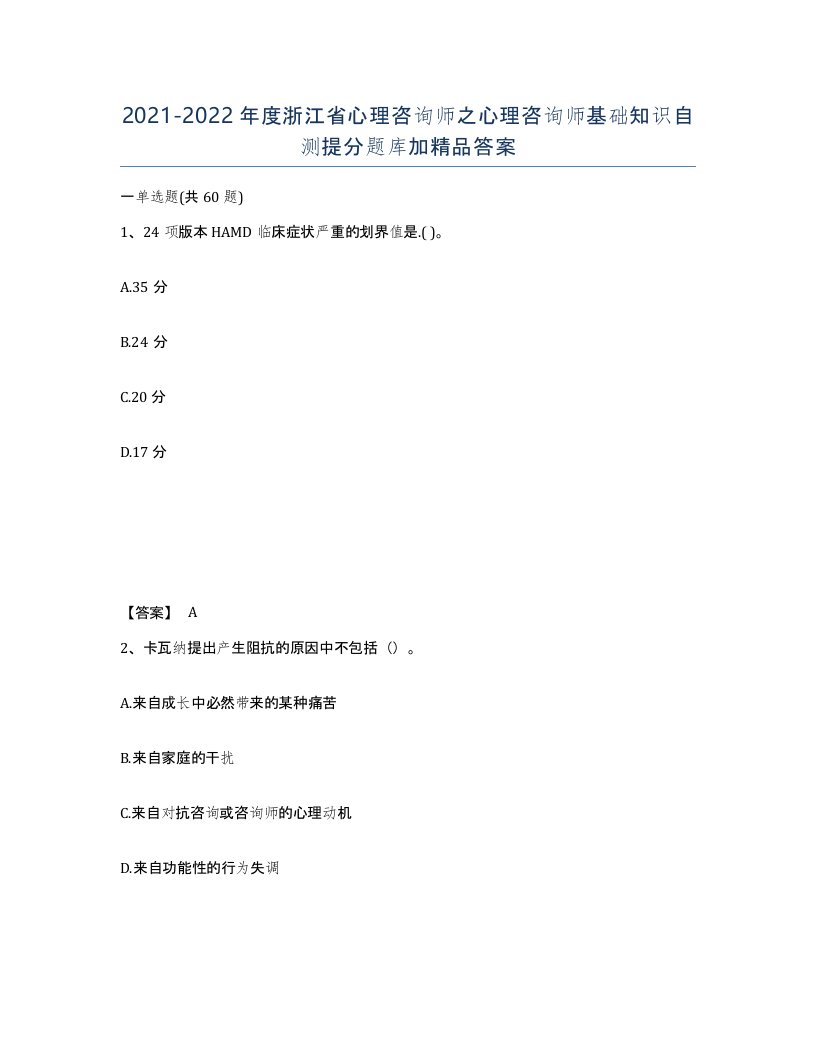 2021-2022年度浙江省心理咨询师之心理咨询师基础知识自测提分题库加精品答案

一单选题(共60题)

1、24项版本HAMD临床症状严重的划界值是.( )。

A.35分

B.24分

C.20分

D.17分

【答案】 A

2、卡瓦纳提出产生阻抗的原因中不包括（）。

A.来自成长中必然带来的某种痛苦

B.来自家庭的干扰

C.来自对抗咨询或咨询师的心理动机

D.来自功能性的行为失调